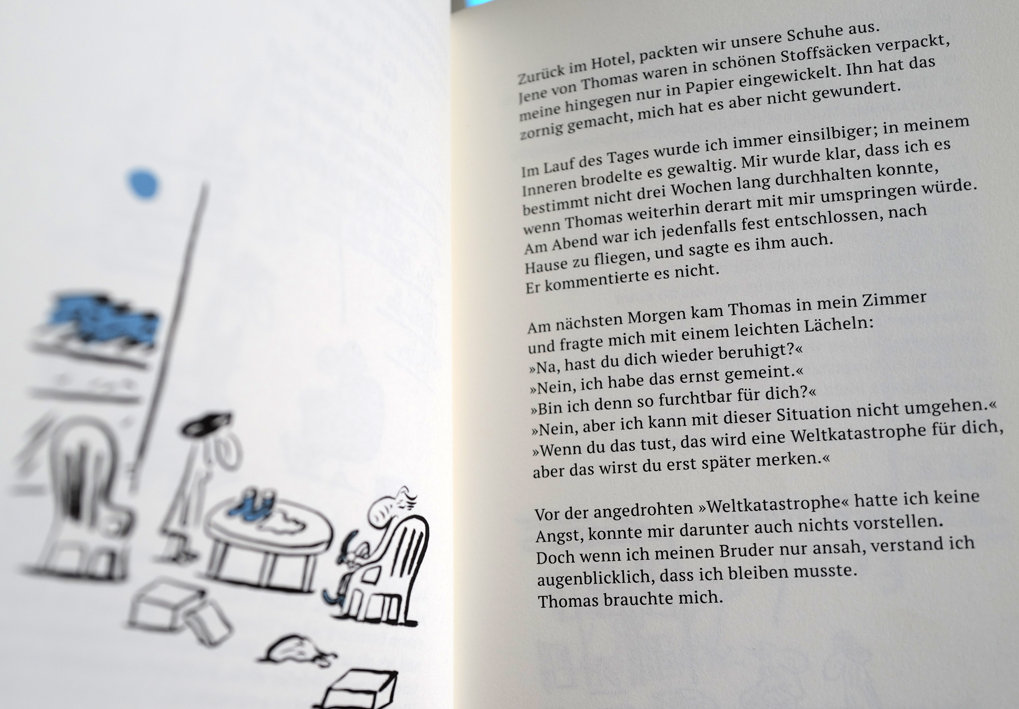 Zurück im Hotel, packten wir unsere Schuhe aus. Jene von Thomas waren in schönen Stoffsäcken verpackt, meine hingegen nur in Papier eingewickelt. Ihn hat das zornig gemacht, mich hat es aber nicht gewundert.

Im Lauf des Tages wurde ich immer einsilbiger; in meinem Inneren brodelte es gewaltig. Mir wurde klar, dass ich es bestimmt nicht drei Wochen lang durchhalten konnte, wenn Thomas weiterhin derart mit mir umspringen würde. Am Abend war ich jedenfalls fest entschlossen, nach Hause zu fliegen, und sagte es ihm auch. Er kommentierte es nicht.

Am nächsten Morgen kam Thomas in mein Zimmer und fragte mich mit einem leichten Lächeln:
»Na, hast du dich wieder beruhigt?«
»Nein, ich habe das ernst gemeint.«
»Bin ich denn so furchtbar für dich?«
»Nein, aber ich kann mit dieser Situation nicht umgehen.«
»Wenn du das tust, das wird eine Weltkatastrophe für dich, aber das wirst du erst später merken.«

Vor der angedrohten »Weltkatastrophe« hatte ich keine Angst, konnte mir darunter auch nichts vorstellen. Doch wenn ich meinen Bruder nur ansah, verstand ich augenblicklich, dass ich bleiben musste. Thomas brauchte mich.